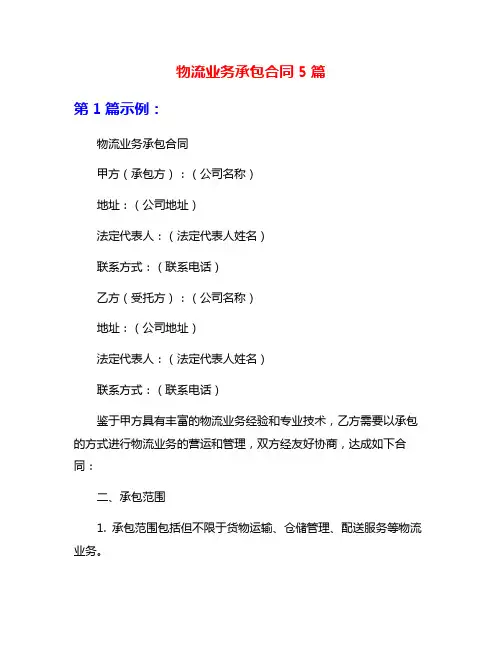 物流业务承包合同 5 篇

第 1 篇示例：

物流业务承包合同

甲方（承包方）：（公司名称）

地址：（公司地址）

法定代表人：（法定代表人姓名）

联系方式：（联系电话）

乙方（受托方）：（公司名称）

地址：（公司地址）

法定代表人：（法定代表人姓名）

联系方式：（联系电话）

鉴于甲方具有丰富的物流业务经验和专业技术，乙方需要以承包的方式进行物流业务的营运和管理，双方经友好协商，达成如下合同：

二、承包范围

1. 承包范围包括但不限于货物运输、仓储管理、配送服务等物流业务。